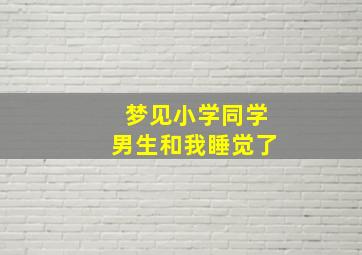 梦见小学同学
男生和我睡觉了